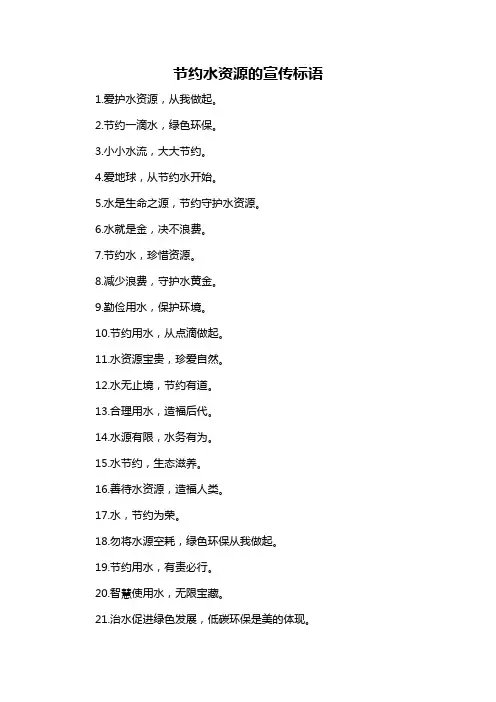 节约水资源的宣传标语

1.爱护水资源，从我做起。

2.节约一滴水，绿色环保。

3.小小水流，大大节约。

4.爱地球，从节约水开始。

5.水是生命之源，节约守护水资源。

6.水就是金，决不浪费。

7.节约水，珍惜资源。

8.减少浪费，守护水黄金。

9.勤俭用水，保护环境。

10.节约用水，从点滴做起。

11.水资源宝贵，珍爱自然。

12.水无止境，节约有道。

13.合理用水，造福后代。

14.水源有限，水务有为。

15.水节约，生态滋养。

16.善待水资源，造福人类。

17.水，节约为荣。

18.勿将水源空耗，绿色环保从我做起。

19.节约用水，有责必行。

20.智慧使用水，无限宝藏。

21.治水促进绿色发展，低碳环保是美的体现。